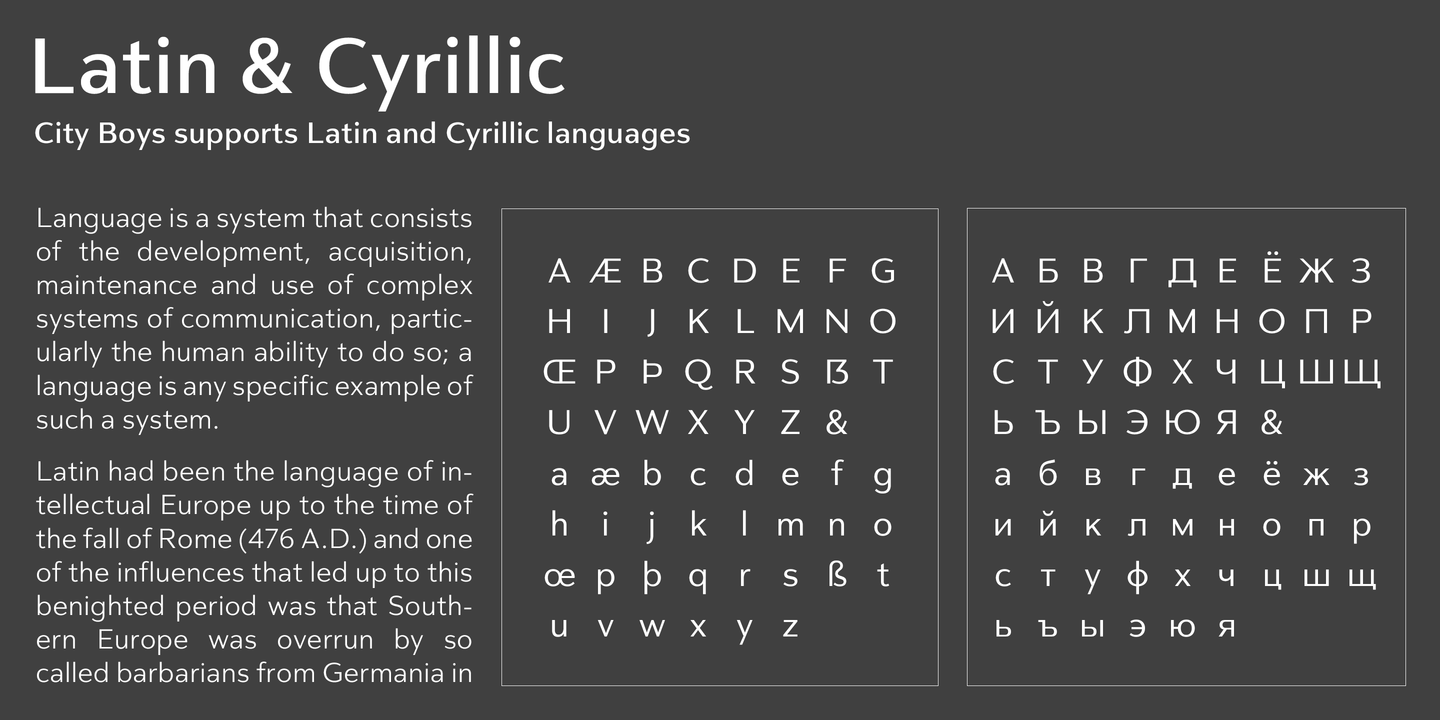 Latin & Cyrillic

City Boys supports Latin and Cyrillic languages

Language is a system that consists of the development, acquisition, maintenance and use of complex systems of communication, particularly the human ability to do so; a language is any specific example of such a system.

Latin had been the language of intellectual Europe up to the time of the fall of Rome (476 A.D.) and one of the influences that led up to this benighted period was that Southern Europe was overrun by so called barbarians from Germania in

A Æ B C D E F G
H I J K L M N O
Œ P Þ Q R S ẞ T
U V W X Y Z &
a æ b c d e f g
h i j k l m n o
œ p þ q r s ß t
u v w x y z

А Б В Г Д Е Ё Ж З
И Й К Л М Н О П Р
С Т У Ф Х Ч Ц Ш Щ
Ь Ъ Ы Э Ю Я &
а б в г д е ё ж з
и й к л м н о п р
с т у ф х ч ц ш щ
ь ъ ы э ю я